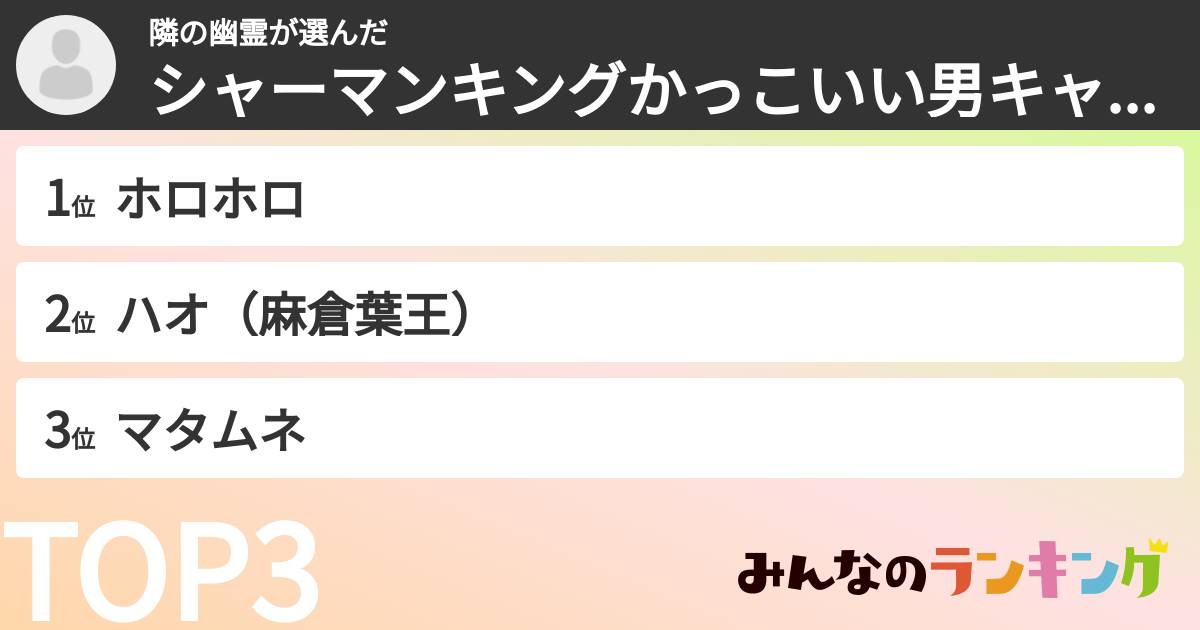 隣の幽霊が選んだ
シャーマンキングかっこいい男キャ...

1位 ホロホロ

2位 ハオ（麻倉葉王）

3位 マタムネ

TOP3

みんなのランキング